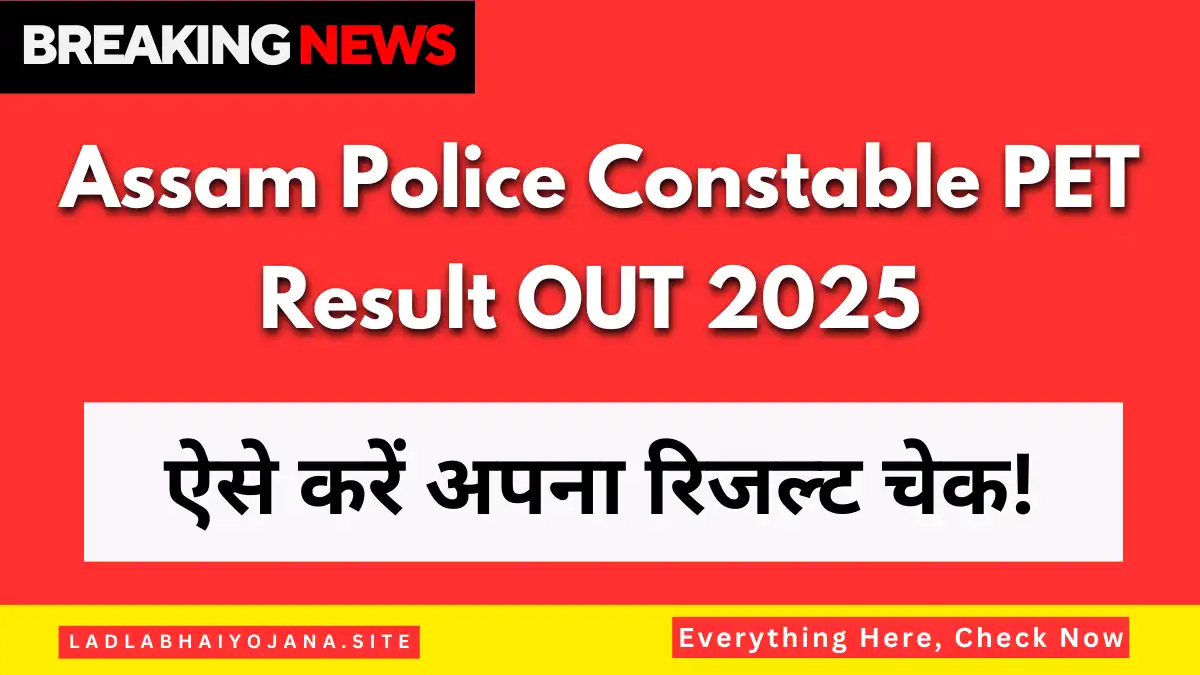 BREAKING NEWS

Assam Police Constable PET Result OUT 2025

ऐसे करें अपना रिजल्ट चेक!

LADLABHAIYOJANA.SITE

Everything Here, Check Now